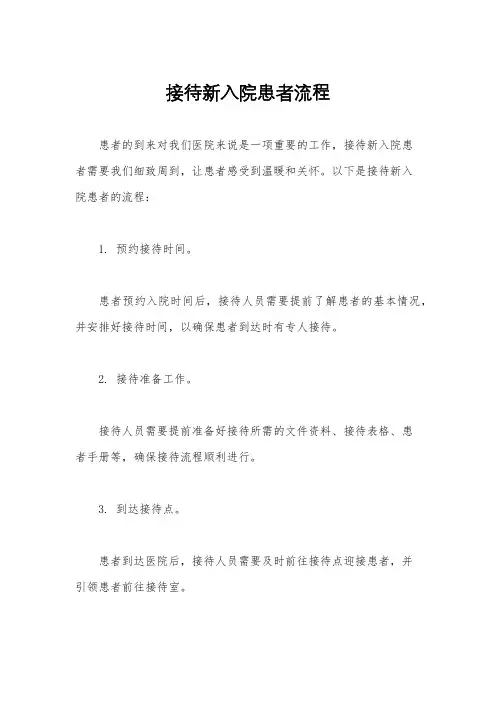 接待新入院患者流程

患者的到来对我们医院来说是一项重要的工作，接待新入院患者需要我们细致周到，让患者感受到温暖和关怀。以下是接待新入院患者的流程：

1. 预约接待时间。

患者预约入院时间后，接待人员需要提前了解患者的基本情况，并安排好接待时间，以确保患者到达时有专人接待。

2. 接待准备工作。

接待人员需要提前准备好接待所需的文件资料、接待表格、患者手册等，确保接待流程顺利进行。

3. 到达接待点。

患者到达医院后，接待人员需要及时前往接待点迎接患者，并引领患者前往接待室。